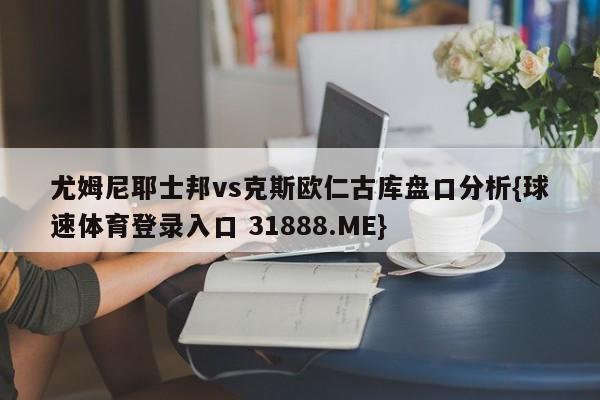 尤姆尼耶士邦vs克斯欧仁古库盘口分析{球速体育登录入口 31888.ME}